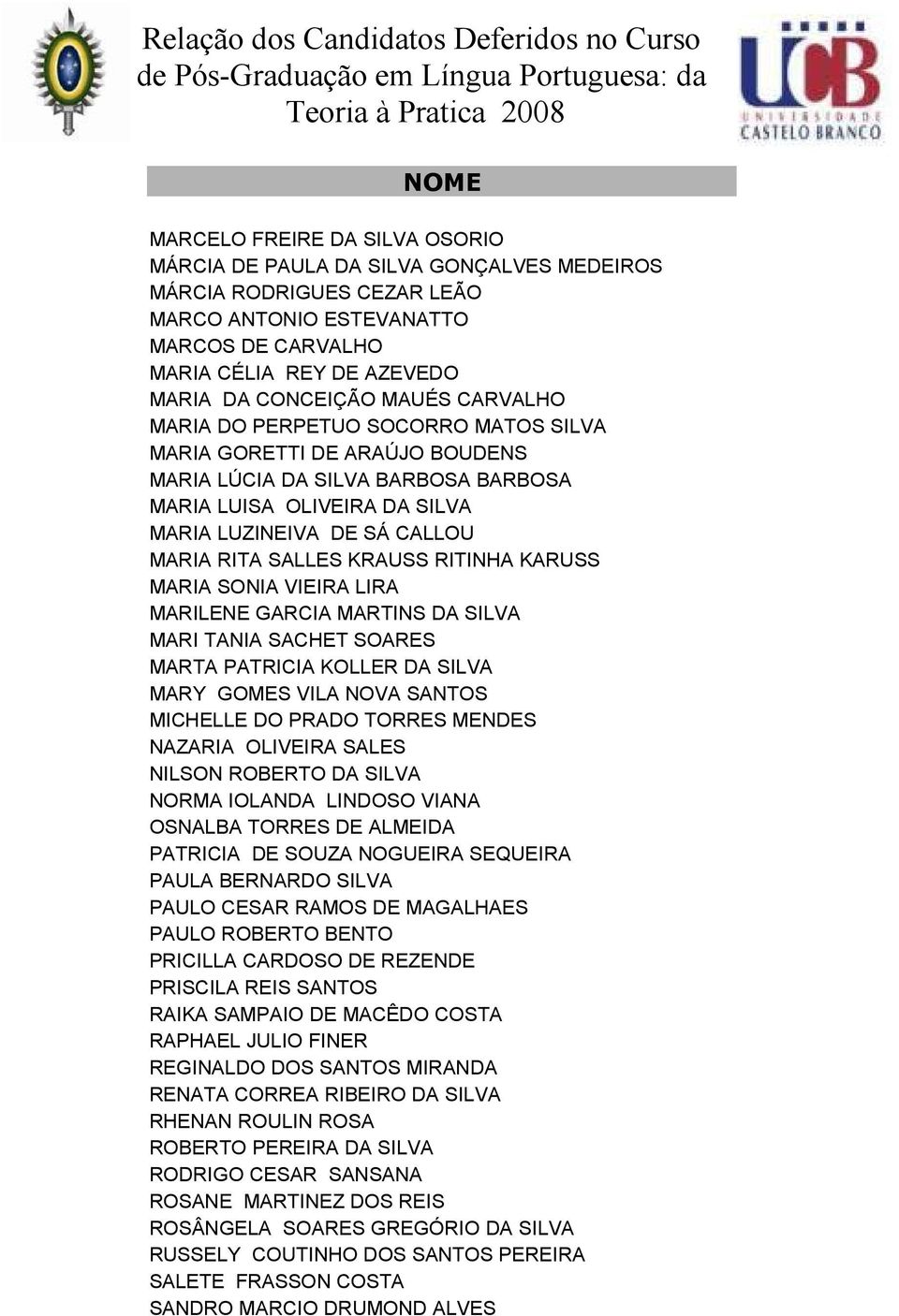 Relação dos Candidatos Deferidos no Curso de Pós-Graduação em Língua Portuguesa: da Teoria à Pratica 2008

UCB
UNIVERSIDADE CASTELO BRANCO

NOME

MARCELO FREIRE DA SILVA OSORIO
MÁRCIA DE PAULA DA SILVA GONÇALVES MEDEIROS
MÁRCIA RODRIGUES CEZAR LEÃO
MARCO ANTONIO ESTEVANATTO
MARCOS DE CARVALHO
MARIA CÉLIA REY DE AZEVEDO
MARIA DA CONCEIÇÃO MAUÉS CARVALHO
MARIA DO PERPETUO SOCORRO MATOS SILVA
MARIA GORETTI DE ARAÚJO BOUDENS
MARIA LÚCIA DA SILVA BARBOSA BARBOSA
MARIA LUISA OLIVEIRA DA SILVA
MARIA LUZINEIVA DE SÁ CALLOU
MARIA RITA SALLES KRAUSS RITINHA KARUSS
MARIA SONIA VIEIRA LIRA
MARILENE GARCIA MARTINS DA SILVA
MARI TANIA SACHET SOARES
MARTA PATRICIA KOLLER DA SILVA
MARY GOMES VILA NOVA SANTOS
MICHELLE DO PRADO TORRES MENDES
NAZARIA OLIVEIRA SALES
NILSON ROBERTO DA SILVA
NORMA IOLANDA LINDOSO VIANA
OSNALBA TORRES DE ALMEIDA
PATRICIA DE SOUZA NOGUEIRA SEQUEIRA
PAULA BERNARDO SILVA
PAULO CESAR RAMOS DE MAGALHAES
PAULO ROBERTO BENTO
PRICILLA CARDOSO DE REZENDE
PRISCILA REIS SANTOS
RAIKA SAMPAIO DE MACÊDO COSTA
RAPHAEL JULIO FINER
REGINALDO DOS SANTOS MIRANDA
RENATA CORREA RIBEIRO DA SILVA
RHENAN ROULIN ROSA
ROBERTO PEREIRA DA SILVA
RODRIGO CESAR SANSANA
ROSANE MARTINEZ DOS REIS
ROSÂNGELA SOARES GREGÓRIO DA SILVA
RUSSELY COUTINHO DOS SANTOS PEREIRA
SALETE FRASSON COSTA
SANDRO MARCIO DRUMOND ALVES